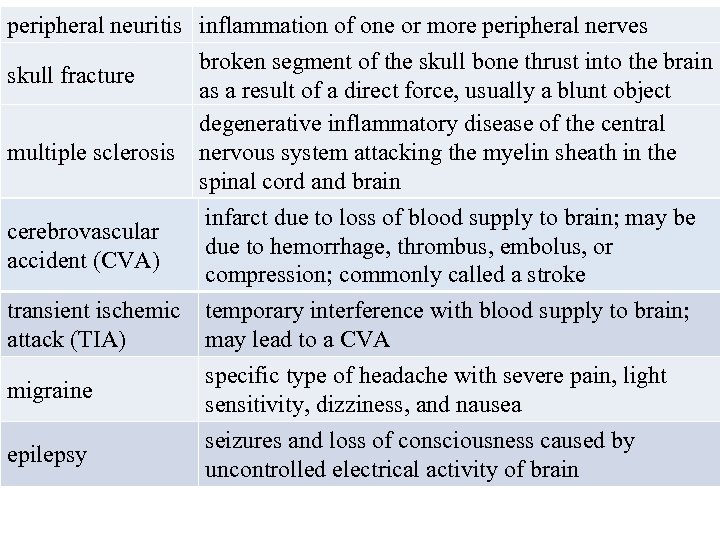 | | |
|---|---|
| peripheral neuritis | inflammation of one or more peripheral nerves |
| skull fracture | broken segment of the skull bone thrust into the brain as a result of a direct force, usually a blunt object |
| multiple sclerosis | degenerative inflammatory disease of the central nervous system attacking the myelin sheath in the spinal cord and brain |
| cerebrovascular accident (CVA) | infarct due to loss of blood supply to brain; may be due to hemorrhage, thrombus, embolus, or compression; commonly called a stroke |
| transient ischemic attack (TIA) | temporary interference with blood supply to brain; may lead to a CVA |
| migraine | specific type of headache with severe pain, light sensitivity, dizziness, and nausea |
| epilepsy | seizures and loss of consciousness caused by uncontrolled electrical activity of brain |